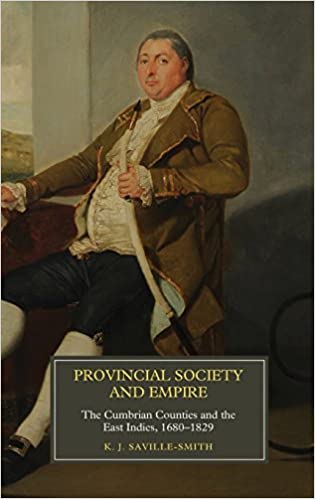 PROVINCIAL SOCIETY AND EMPIRE

The Cumbrian Counties and the East Indies, 1680–1829

K. J. SAVILLE-SMITH